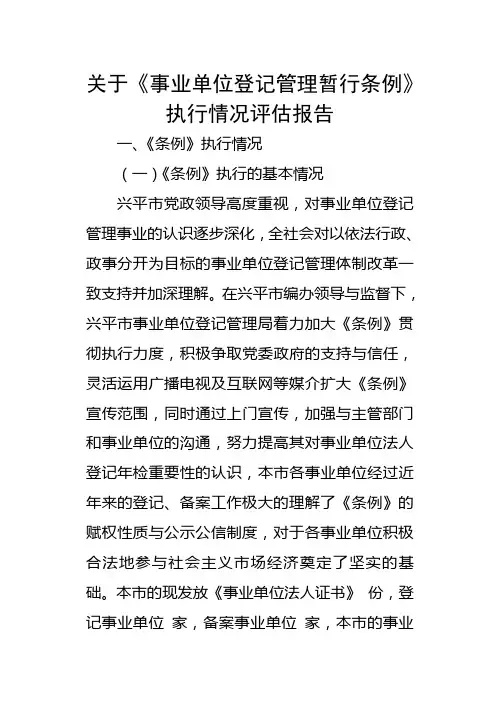 关于《事业单位登记管理暂行条例》执行情况评估报告

一、《条例》执行情况

（一）《条例》执行的基本情况

兴平市党政领导高度重视，对事业单位登记管理事业的认识逐步深化，全社会对以依法行政、政事分开为目标的事业单位登记管理体制改革一致支持并加深理解。在兴平市编办领导与监督下，兴平市事业单位登记管理局着力加大《条例》贯彻执行力度，积极争取党委政府的支持与信任，灵活运用广播电视及互联网等媒介扩大《条例》宣传范围，同时通过上门宣传，加强与主管部门和事业单位的沟通，努力提高其对事业单位法人登记年检重要性的认识，本市各事业单位经过近年来的登记、备案工作极大的理解了《条例》的赋权性质与公示公信制度，对于各事业单位积极合法地参与社会主义市场经济奠定了坚实的基础。本市的现发放《事业单位法人证书》 份，登记事业单位 家，备案事业单位 家，本市的事业